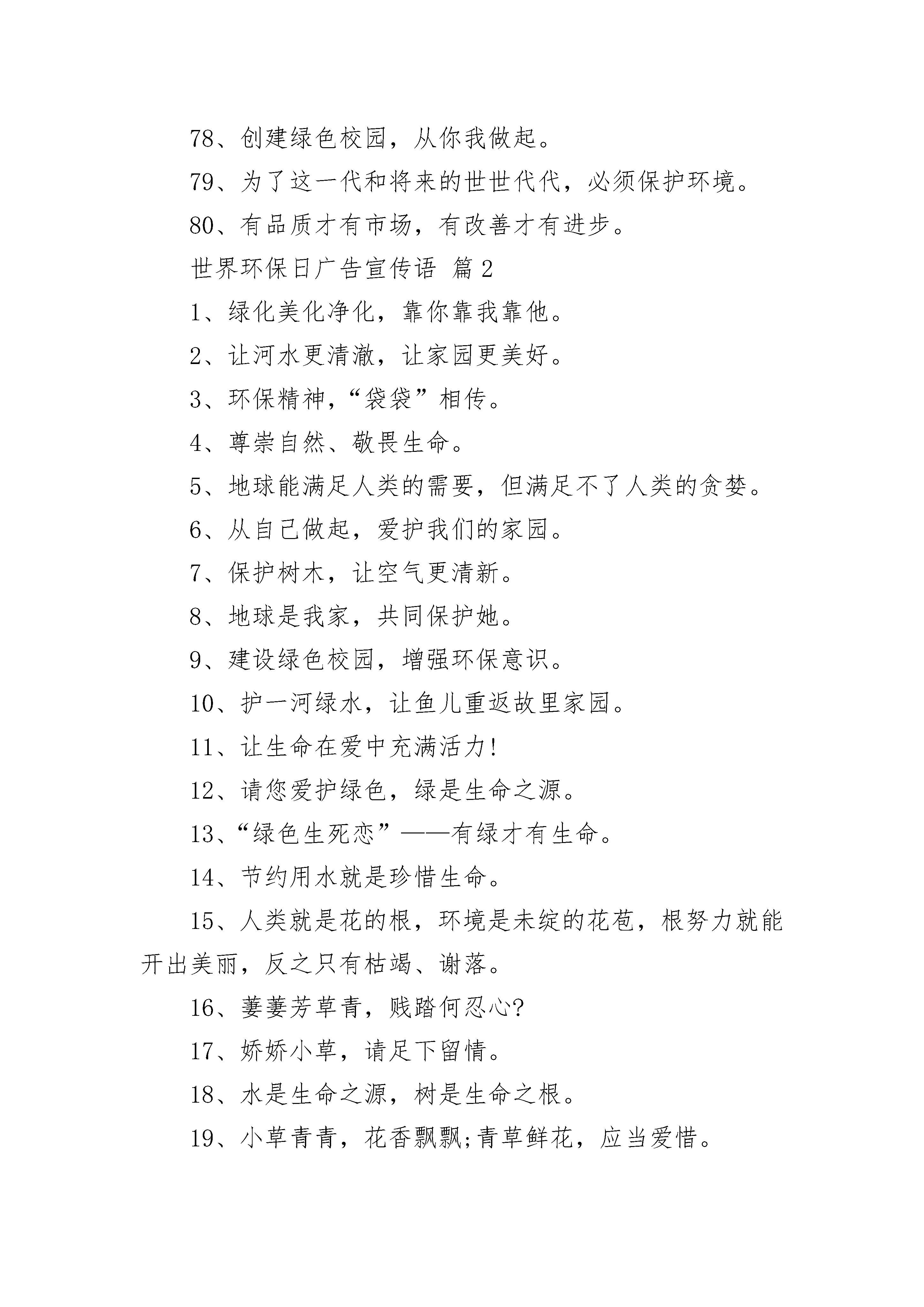 78、创建绿色校园，从你我做起。

79、为了这一代和将来的世世代代，必须保护环境。

80、有品质才有市场，有改善才有进步。

世界环保日广告宣传语 篇2

1、绿化美化净化，靠你靠我靠他。

2、让河水更清澈，让家园更美好。

3、环保精神，“袋袋”相传。

4、尊崇自然、敬畏生命。

5、地球能满足人类的需要，但满足不了人类的贪婪。

6、从自己做起，爱护我们的家园。

7、保护树木，让空气更清新。

8、地球是我家，共同保护她。

9、建设绿色校园，增强环保意识。

10、护一河绿水，让鱼儿重返故里家园。

11、让生命在爱中充满活力!

12、请您爱护绿色，绿是生命之源。

13、“绿色生死恋”——有绿才有生命。

14、节约用水就是珍惜生命。

15、人类就是花的根，环境是未绽的花苞，根努力就能开出美丽，反之只有枯竭、谢落。

16、萋萋芳草青，贱踏何忍心?

17、娇娇小草，请足下留情。

18、水是生命之源，树是生命之根。

19、小草青青，花香飘飘;青草鲜花，应当爱惜。